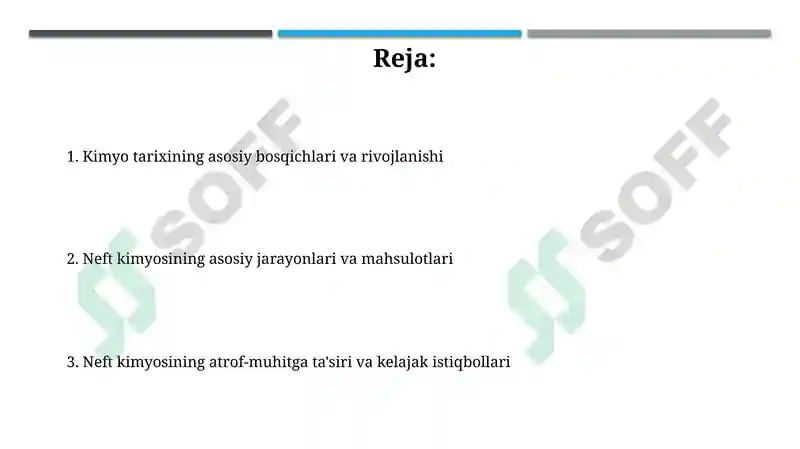 Reja:

1. Kimyo tarixining asosiy bosqichlari va rivojlanishi

2. Neft kimyosining asosiy jarayonlari va mahsulotlari

3. Neft kimyosining atrof-muhitga ta'siri va kelajak istiqbollari

SOFF

SOFF